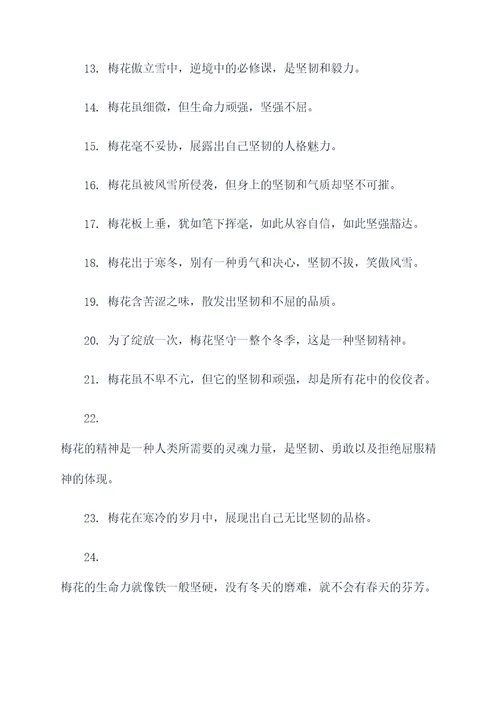 13. 梅花傲立雪中，逆境中的必修课，是坚韧和毅力。

14. 梅花虽细微，但生命力顽强，坚强不屈。

15. 梅花毫不妥协，展露出自己坚韧的人格魅力。

16. 梅花虽被风雪所侵袭，但身上的坚韧和气质却坚不可摧。

17. 梅花板上垂，犹如笔下挥毫，如此从容自信，如此坚强豁达。

18. 梅花出于寒冬，别有一种勇气和决心，坚韧不拔，笑傲风雪。

19. 梅花含苦涩之味，散发出坚韧和不屈的品质。

20. 为了绽放一次，梅花坚守一整个冬季，这是一种坚韧精神。

21. 梅花虽不卑不亢，但它的坚韧和顽强，却是所有花中的佼佼者。

22.

梅花的精神是一种人类所需要的灵魂力量，是坚韧、勇敢以及拒绝屈服精神的体现。

23. 梅花在寒冷的岁月中，展现出自己无比坚韧的品格。

24.

梅花的生命力就像铁一般坚硬，没有冬天的磨难，就不会有春天的芬芳。